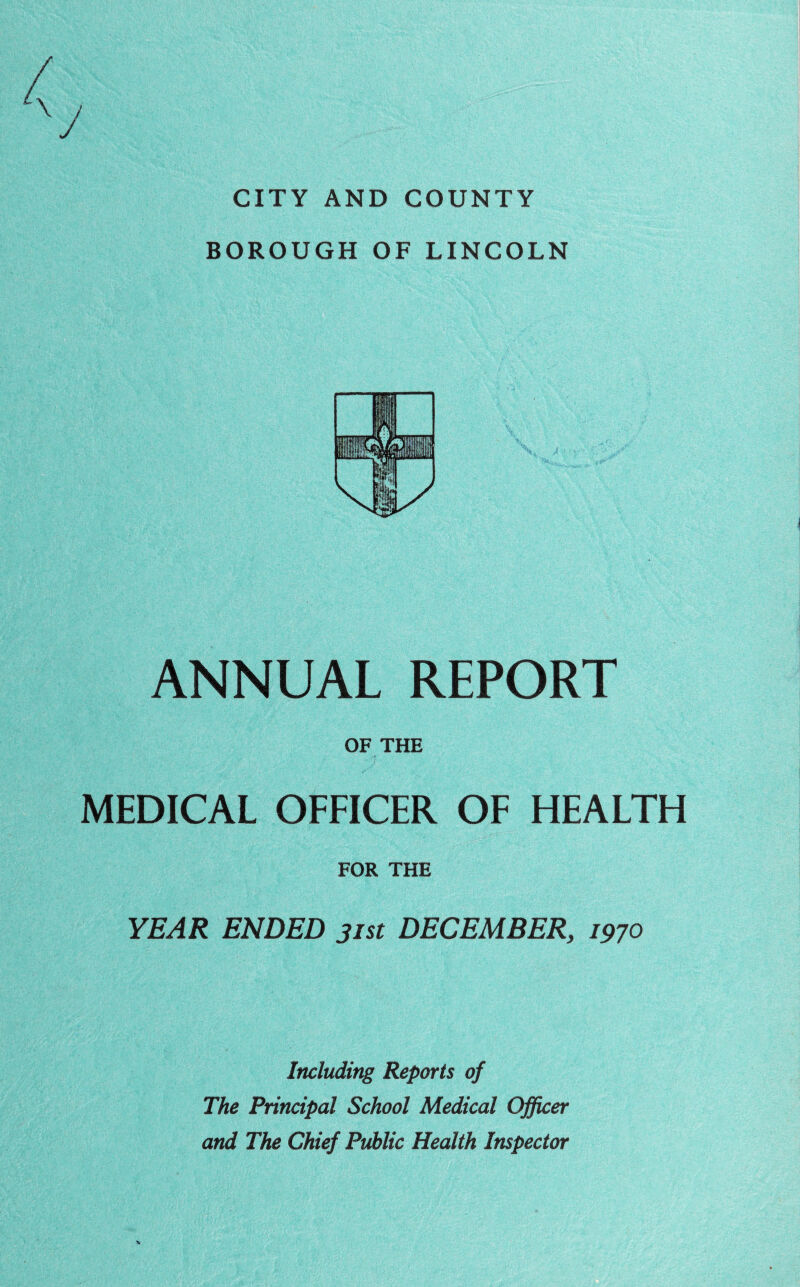 CITY AND COUNTY
BOROUGH OF LINCOLN

ANNUAL REPORT

OF THE

MEDICAL OFFICER OF HEALTH

FOR THE

YEAR ENDED 31st DECEMBER, 1970

Including Reports of
The Principal School Medical Officer
and The Chief Public Health Inspector